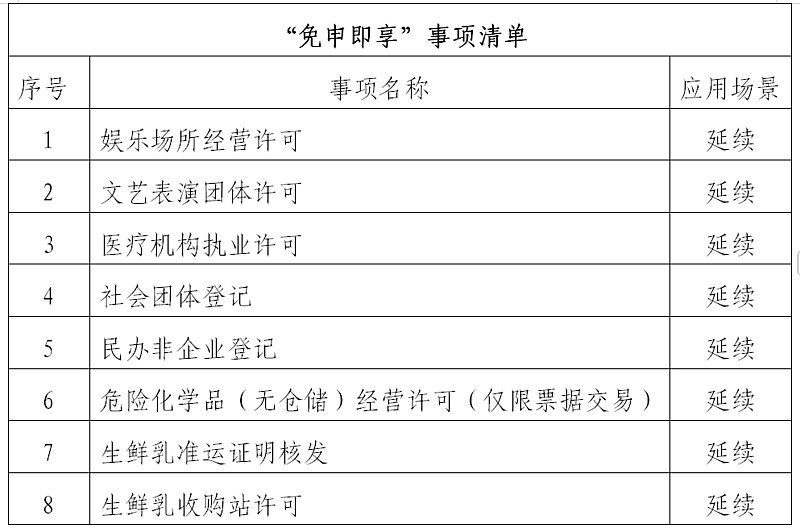 “免申即享”事项清单

| 序号 | 事项名称 | 应用场景 |
|---|---|---|
| 1 | 娱乐场所经营许可 | 延续 |
| 2 | 文艺表演团体许可 | 延续 |
| 3 | 医疗机构执业许可 | 延续 |
| 4 | 社会团体登记 | 延续 |
| 5 | 民办非企业登记 | 延续 |
| 6 | 危险化学品（无仓储）经营许可（仅限票据交易） | 延续 |
| 7 | 生鲜乳准运证明核发 | 延续 |
| 8 | 生鲜乳收购站许可 | 延续 |